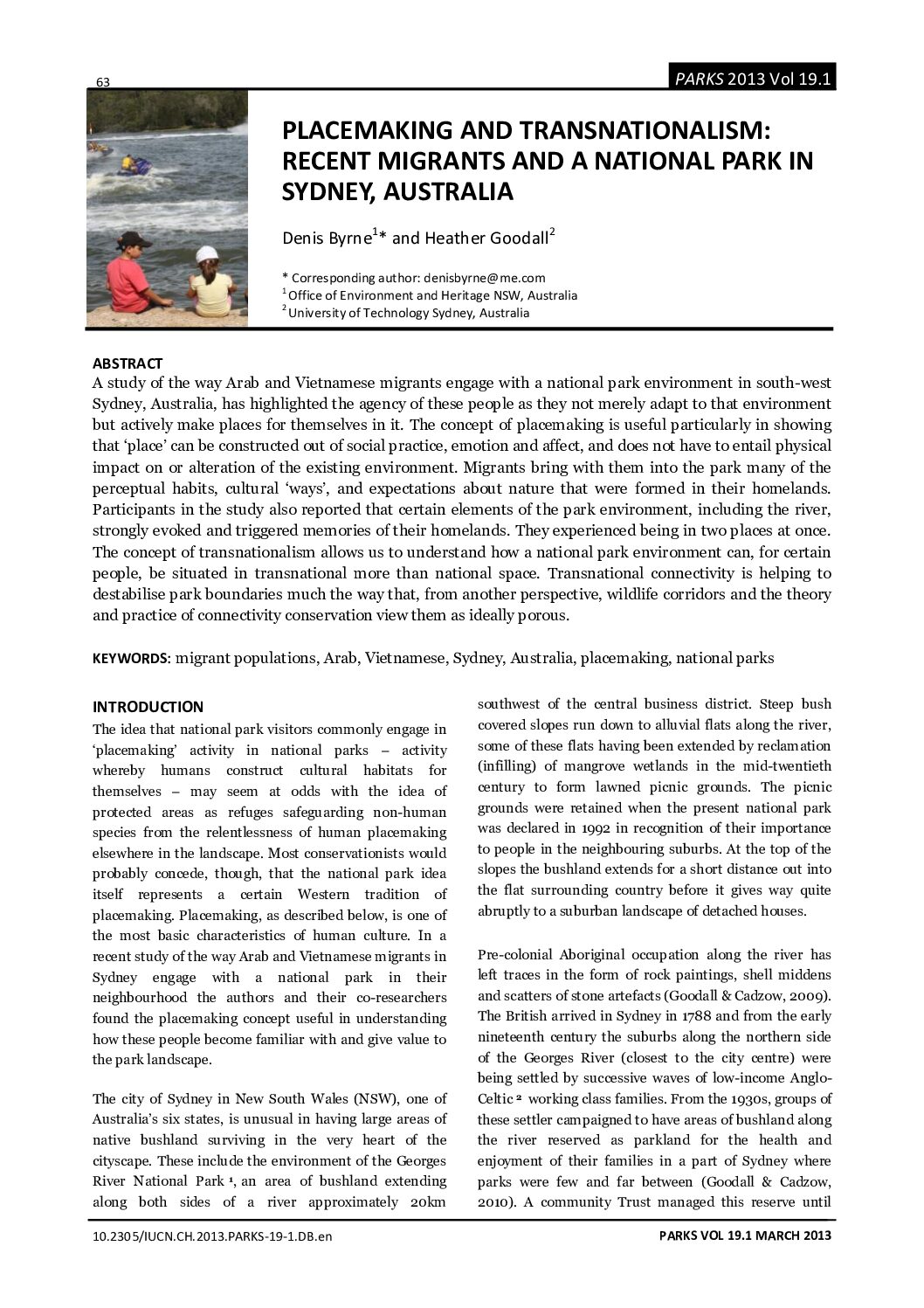 63

PARKS 2013 Vol 19.1

PLACEMAKING AND TRANSNATIONALISM: RECENT MIGRANTS AND A NATIONAL PARK IN SYDNEY, AUSTRALIA

Denis Byrne$^1$* and Heather Goodall$^2$

* Corresponding author: denisbyrne@me.com
$^1$ Office of Environment and Heritage NSW, Australia
$^2$ University of Technology Sydney, Australia

ABSTRACT
A study of the way Arab and Vietnamese migrants engage with a national park environment in south-west Sydney, Australia, has highlighted the agency of these people as they not merely adapt to that environment but actively make places for themselves in it. The concept of placemaking is useful particularly in showing that 'place' can be constructed out of social practice, emotion and affect, and does not have to entail physical impact on or alteration of the existing environment. Migrants bring with them into the park many of the perceptual habits, cultural 'ways', and expectations about nature that were formed in their homelands. Participants in the study also reported that certain elements of the park environment, including the river, strongly evoked and triggered memories of their homelands. They experienced being in two places at once. The concept of transnationalism allows us to understand how a national park environment can, for certain people, be situated in transnational more than national space. Transnational connectivity is helping to destabilise park boundaries much the way that, from another perspective, wildlife corridors and the theory and practice of connectivity conservation view them as ideally porous.

KEYWORDS: migrant populations, Arab, Vietnamese, Sydney, Australia, placemaking, national parks

INTRODUCTION
The idea that national park visitors commonly engage in 'placemaking' activity in national parks – activity whereby humans construct cultural habitats for themselves – may seem at odds with the idea of protected areas as refuges safeguarding non-human species from the relentlessness of human placemaking elsewhere in the landscape. Most conservationists would probably concede, though, that the national park idea itself represents a certain Western tradition of placemaking. Placemaking, as described below, is one of the most basic characteristics of human culture. In a recent study of the way Arab and Vietnamese migrants in Sydney engage with a national park in their neighbourhood the authors and their co-researchers found the placemaking concept useful in understanding how these people become familiar with and give value to the park landscape.

The city of Sydney in New South Wales (NSW), one of Australia's six states, is unusual in having large areas of native bushland surviving in the very heart of the cityscape. These include the environment of the Georges River National Park $^1$, an area of bushland extending along both sides of a river approximately 20km southwest of the central business district. Steep bush covered slopes run down to alluvial flats along the river, some of these flats having been extended by reclamation (infilling) of mangrove wetlands in the mid-twentieth century to form lawned picnic grounds. The picnic grounds were retained when the present national park was declared in 1992 in recognition of their importance to people in the neighbouring suburbs. At the top of the slopes the bushland extends for a short distance out into the flat surrounding country before it gives way quite abruptly to a suburban landscape of detached houses.

Pre-colonial Aboriginal occupation along the river has left traces in the form of rock paintings, shell middens and scatters of stone artefacts (Goodall & Cadzow, 2009). The British arrived in Sydney in 1788 and from the early nineteenth century the suburbs along the northern side of the Georges River (closest to the city centre) were being settled by successive waves of low-income Anglo-Celtic $^2$ working class families. From the 1930s, groups of these settler campaigned to have areas of bushland along the river reserved as parkland for the health and enjoyment of their families in a part of Sydney where parks were few and far between (Goodall & Cadzow, 2010). A community Trust managed this reserve until

10.2305/IUCN.CH.2013.PARKS-19-1.DB.en

PARKS VOL 19.1 MARCH 2013